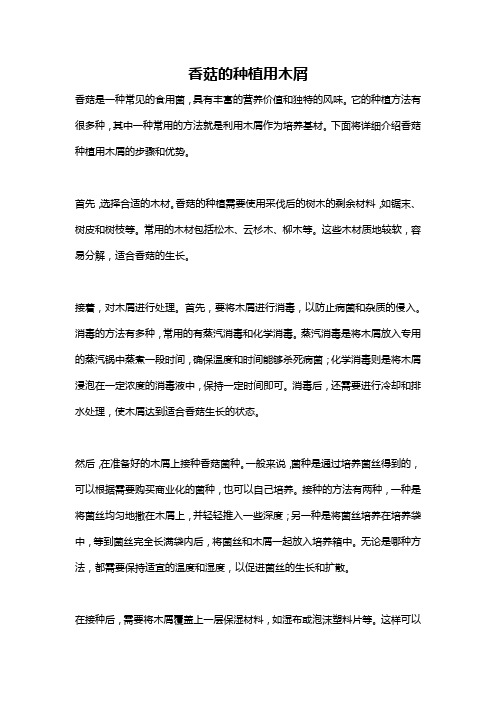 香菇的种植用木屑

香菇是一种常见的食用菌，具有丰富的营养价值和独特的风味。它的种植方法有很多种，其中一种常用的方法就是利用木屑作为培养基材。下面将详细介绍香菇种植用木屑的步骤和优势。

首先，选择合适的木材。香菇的种植需要使用采伐后的树木的剩余材料，如锯末、树皮和树枝等。常用的木材包括松木、云杉木、柳木等。这些木材质地较软，容易分解，适合香菇的生长。

接着，对木屑进行处理。首先，要将木屑进行消毒，以防止病菌和杂质的侵入。消毒的方法有多种，常用的有蒸汽消毒和化学消毒。蒸汽消毒是将木屑放入专用的蒸汽锅中蒸煮一段时间，确保温度和时间能够杀死病菌；化学消毒则是将木屑浸泡在一定浓度的消毒液中，保持一定时间即可。消毒后，还需要进行冷却和排水处理，使木屑达到适合香菇生长的状态。

然后，在准备好的木屑上接种香菇菌种。一般来说，菌种是通过培养菌丝得到的，可以根据需要购买商业化的菌种，也可以自己培养。接种的方法有两种，一种是将菌丝均匀地撒在木屑上，并轻轻推入一些深度；另一种是将菌丝培养在培养袋中，等到菌丝完全长满袋内后，将菌丝和木屑一起放入培养箱中。无论是哪种方法，都需要保持适宜的温度和湿度，以促进菌丝的生长和扩散。

在接种后，需要将木屑覆盖上一层保湿材料，如湿布或泡沫塑料片等。这样可以